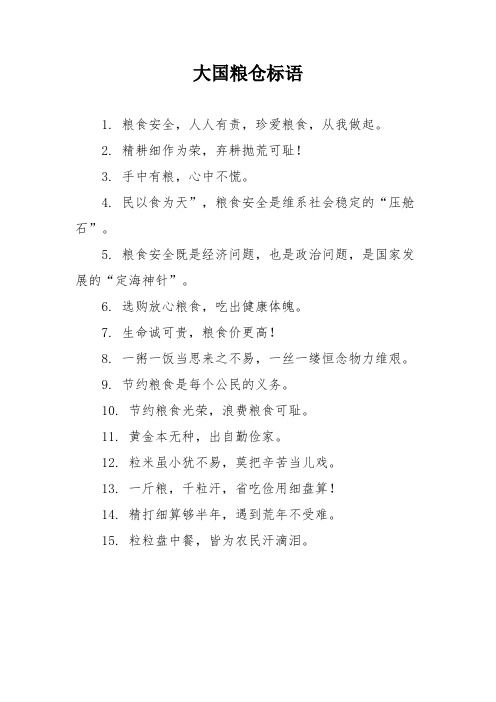 大国粮仓标语

1. 粮食安全，人人有责，珍爱粮食，从我做起。

2. 精耕细作为荣，弃耕抛荒可耻！

3. 手中有粮，心中不慌。

4. 民以食为天”，粮食安全是维系社会稳定的“压舱石”。

5. 粮食安全既是经济问题，也是政治问题，是国家发展的“定海神针”。

6. 选购放心粮食，吃出健康体魄。

7. 生命诚可贵，粮食价更高！

8. 一粥一饭当思来之不易，一丝一缕恒念物力维艰。

9. 节约粮食是每个公民的义务。

10. 节约粮食光荣，浪费粮食可耻。

11. 黄金本无种，出自勤俭家。

12. 粒米虽小犹不易，莫把辛苦当儿戏。

13. 一斤粮，千粒汗，省吃俭用细盘算！

14. 精打细算够半年，遇到荒年不受难。

15. 粒粒盘中餐，皆为农民汗滴泪。